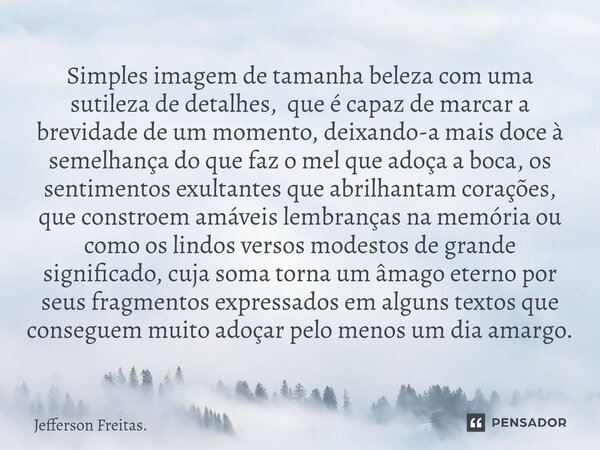 Simples imagem de tamanha beleza com uma sutileza de detalhes,  que é capaz de marcar a brevidade de um momento, deixando-a mais doce à semelhança do que faz o mel que adoça a boca, os sentimentos exultantes que abrilhantam corações, que constroem amáveis lembranças na memória ou como os lindos versos modestos de grande significado, cuja soma torna um âmago eterno por seus fragmentos expressados em alguns textos que conseguem muito adoçar pelo menos um dia amargo.

Jefferson Freitas.

PENSADOR